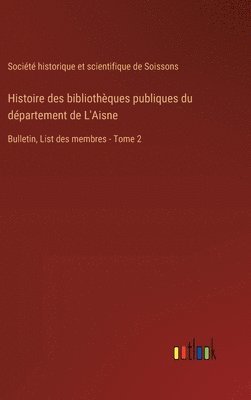 Société historique et scientifique de Soissons

Histoire des bibliothèques publiques du département de L'Aisne

Bulletin, List des membres - Tome 2

outlook